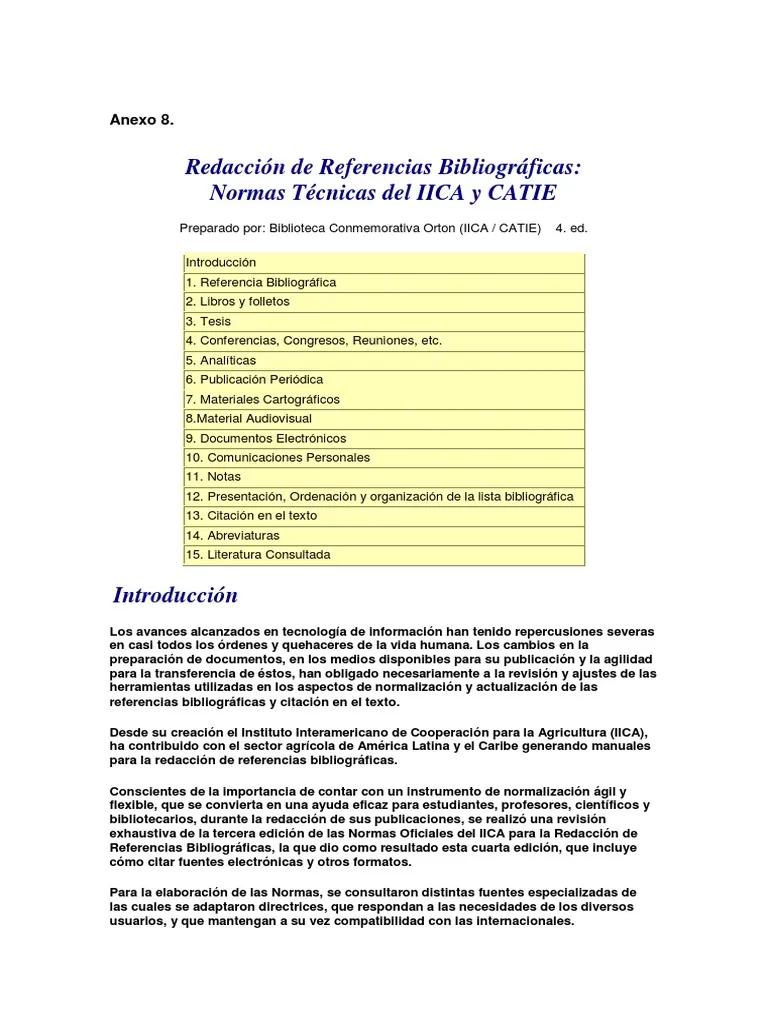 Anexo 8.

Redacción de Referencias Bibliográficas: Normas Técnicas del IICA y CATIE

Preparado por: Biblioteca Conmemorativa Orton (IICA / CATIE)    4. ed.

| Introducción |
|---|
| 1. Referencia Bibliográfica |
| 2. Libros y folletos |
| 3. Tesis |
| 4. Conferencias, Congresos, Reuniones, etc. |
| 5. Analíticas |
| 6. Publicación Periódica |
| 7. Materiales Cartográficos |
| 8.Material Audiovisual |
| 9. Documentos Electrónicos |
| 10. Comunicaciones Personales |
| 11. Notas |
| 12. Presentación, Ordenación y organización de la lista bibliográfica |
| 13. Citación en el texto |
| 14. Abreviaturas |
| 15. Literatura Consultada |

Introducción

Los avances alcanzados en tecnología de información han tenido repercusiones severas en casi todos los órdenes y quehaceres de la vida humana. Los cambios en la preparación de documentos, en los medios disponibles para su publicación y la agilidad para la transferencia de éstos, han obligado necesariamente a la revisión y ajustes de las herramientas utilizadas en los aspectos de normalización y actualización de las referencias bibliográficas y citación en el texto.

Desde su creación el Instituto Interamericano de Cooperación para la Agricultura (IICA), ha contribuido con el sector agrícola de América Latina y el Caribe generando manuales para la redacción de referencias bibliográficas.

Conscientes de la importancia de contar con un instrumento de normalización ágil y flexible, que se convierta en una ayuda eficaz para estudiantes, profesores, científicos y bibliotecarios, durante la redacción de sus publicaciones, se realizó una revisión exhaustiva de la tercera edición de las Normas Oficiales del IICA para la Redacción de Referencias Bibliográficas, la que dio como resultado esta cuarta edición, que incluye cómo citar fuentes electrónicas y otros formatos.

Para la elaboración de las Normas, se consultaron distintas fuentes especializadas de las cuales se adaptaron directrices, que respondan a las necesidades de los diversos usuarios, y que mantengan a su vez compatibilidad con las internacionales.